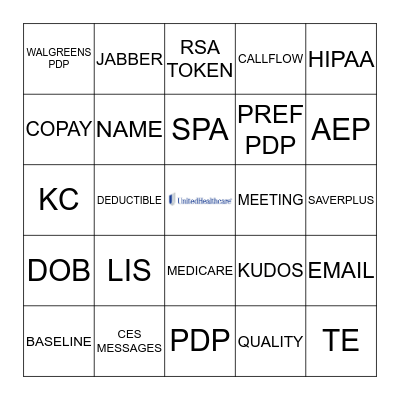 | | | | | |
|---|---|---|---|---|
| WALGREENS PDP | JABBER | RSA TOKEN | CALLFLOW | HIPAA |
| COPAY | NAME | SPA | PREF PDP | AEP |
| KC | DEDUCTIBLE | UnitedHealthcare | MEETING | SAVERPLUS |
| DOB | LIS | MEDICARE | KUDOS | EMAIL |
| BASELINE | CES MESSAGES | PDP | QUALITY | TE |